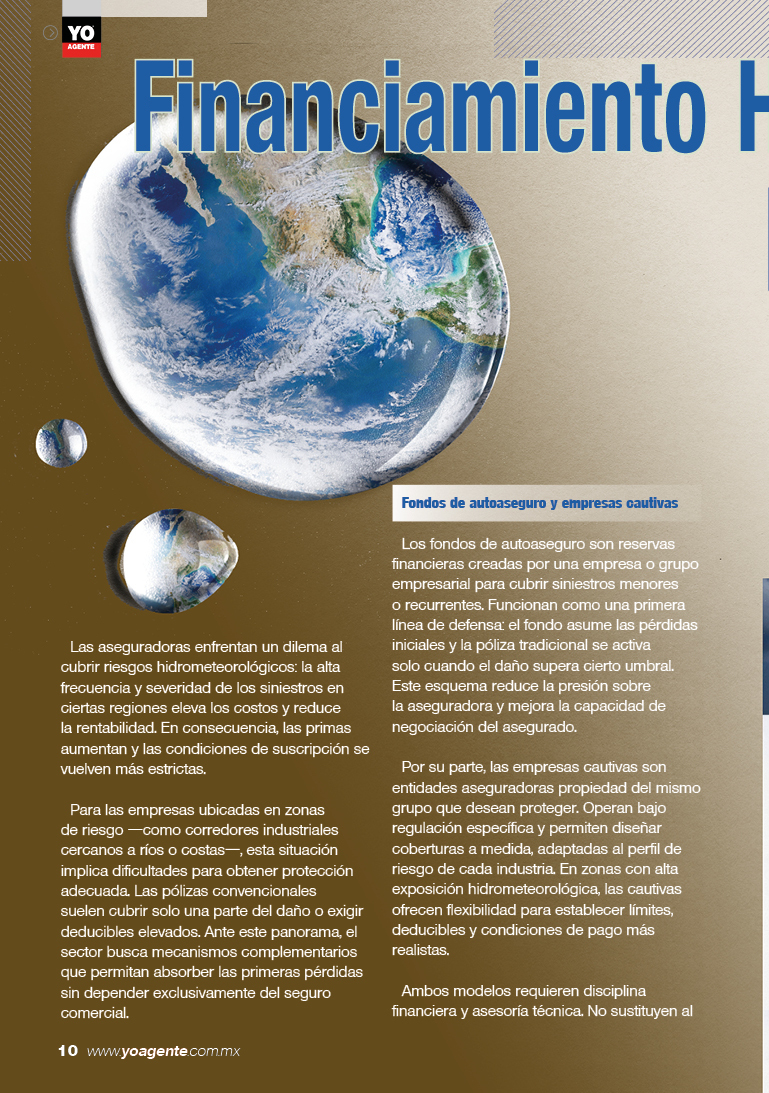 YO AGENTE

Financiamiento H

Las aseguradoras enfrentan un dilema al cubrir riesgos hidrometeorológicos: la alta frecuencia y severidad de los siniestros en ciertas regiones eleva los costos y reduce la rentabilidad. En consecuencia, las primas aumentan y las condiciones de suscripción se vuelven más estrictas.

Para las empresas ubicadas en zonas de riesgo —como corredores industriales cercanos a ríos o costas—, esta situación implica dificultades para obtener protección adecuada. Las pólizas convencionales suelen cubrir solo una parte del daño o exigir deducibles elevados. Ante este panorama, el sector busca mecanismos complementarios que permitan absorber las primeras pérdidas sin depender exclusivamente del seguro comercial.

Fondos de autoaseguro y empresas cautivas

Los fondos de autoaseguro son reservas financieras creadas por una empresa o grupo empresarial para cubrir siniestros menores o recurrentes. Funcionan como una primera línea de defensa: el fondo asume las pérdidas iniciales y la póliza tradicional se activa solo cuando el daño supera cierto umbral. Este esquema reduce la presión sobre la aseguradora y mejora la capacidad de negociación del asegurado.

Por su parte, las empresas cautivas son entidades aseguradoras propiedad del mismo grupo que desean proteger. Operan bajo regulación específica y permiten diseñar coberturas a medida, adaptadas al perfil de riesgo de cada industria. En zonas con alta exposición hidrometeorológica, las cautivas ofrecen flexibilidad para establecer límites, deducibles y condiciones de pago más realistas.

Ambos modelos requieren disciplina financiera y asesoría técnica. No sustituyen al

10 www.yoagente.com.mx